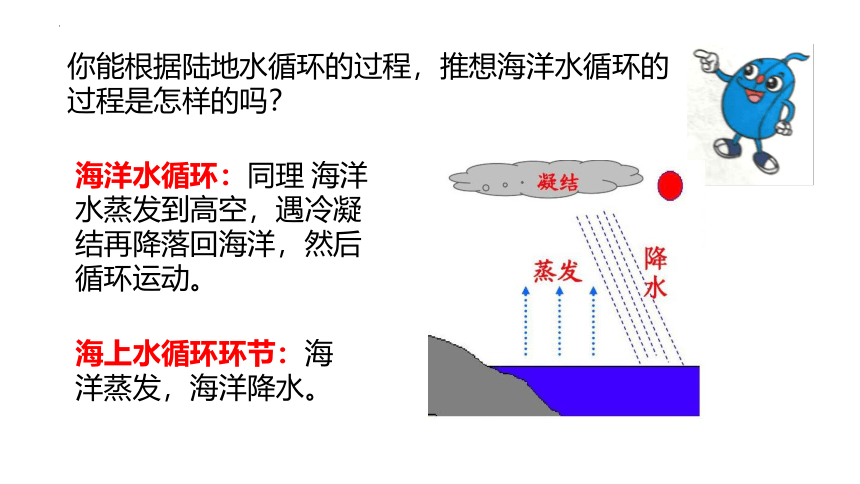 你能根据陆地水循环的过程，推想海洋水循环的过程是怎样的吗？

海洋水循环：同理 海洋水蒸发到高空，遇冷凝结再降落回海洋，然后循环运动。

海上水循环环节：海洋蒸发，海洋降水。

凝结

蒸发

降水